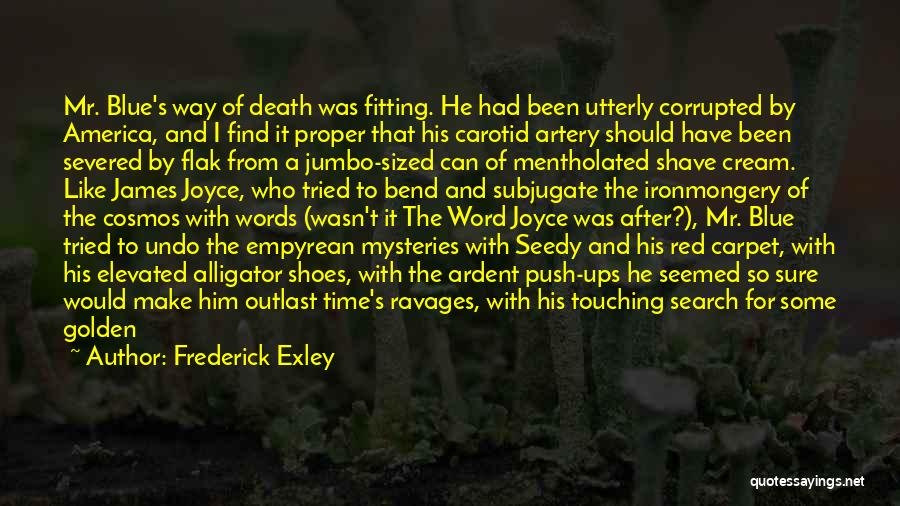 Mr. Blue's way of death was fitting. He had been utterly corrupted by America, and I find it proper that his carotid artery should have been severed by flak from a jumbo-sized can of mentholated shave cream. Like James Joyce, who tried to bend and subjugate the ironmongery of the cosmos with words (wasn't it The Word Joyce was after?), Mr. Blue tried to undo the empyrean mysteries with Seedy and his red carpet, with his elevated alligator shoes, with the ardent push-ups he seemed so sure would make him outlast time's ravages, with his touching search for some golden

~ Author: Frederick Exley

quotessayings.net